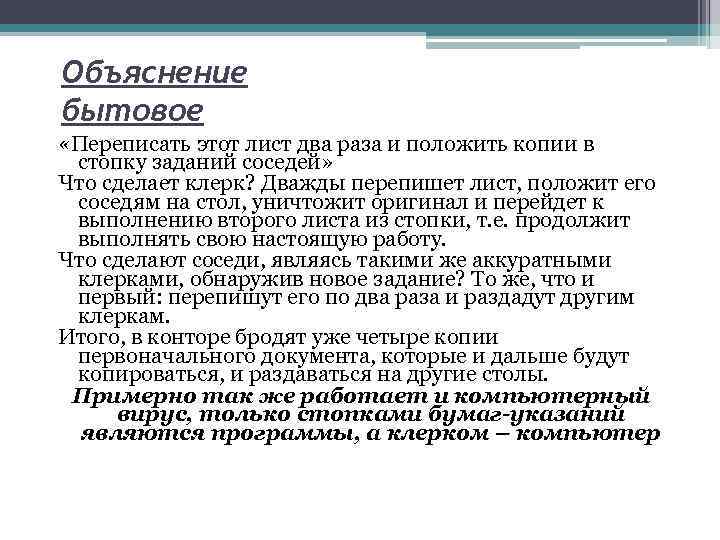 Объяснение бытовое

«Переписать этот лист два раза и положить копии в стопку заданий соседей»

Что сделает клерк? Дважды перепишет лист, положит его соседям на стол, уничтожит оригинал и перейдет к выполнению второго листа из стопки, т.е. продолжит выполнять свою настоящую работу.

Что сделают соседи, являясь такими же аккуратными клерками, обнаружив новое задание? То же, что и первый: перепишут его по два раза и раздадут другим клеркам.

Итого, в конторе бродят уже четыре копии первоначального документа, которые и дальше будут копироваться, и раздаваться на другие столы.

Примерно так же работает и компьютерный вирус, только стопками бумаг-указаний являются программы, а клерком – компьютер